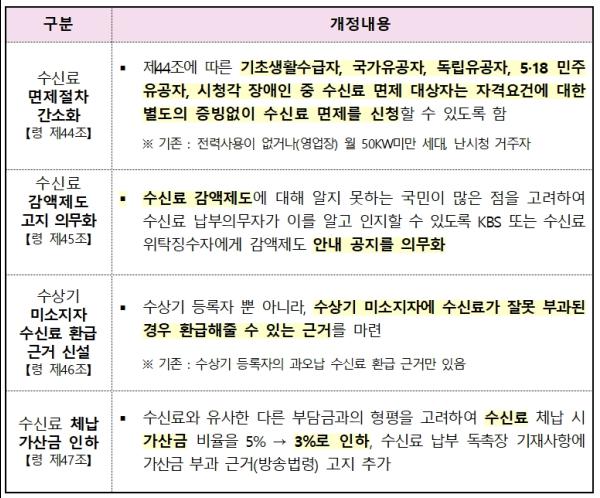 | 구분 | 개정내용 |
|---|---|
| 수신료 면제절차 간소화 【령 제44조】 | ▪ 제44조에 따른 기초생활수급자, 국가유공자, 독립유공자, 5·18 민주유공자, 시청각 장애인 중 수신료 면제 대상자는 자격요건에 대한 별도의 증빙없이 수신료 면제를 신청할 수 있도록 함 ※ 기존 : 전력사용이 없거나(영업장) 월 50KW미만 세대, 난시청 거주자 |
| 수신료 감액제도 고지 의무화 【령 제45조】 | ▪ 수신료 감액제도에 대해 알지 못하는 국민이 많은 점을 고려하여 수신료 납부의무자가 이를 알고 인지할 수 있도록 KBS 또는 수신료 위탁징수자에게 감액제도 안내 공지를 의무화 |
| 수상기 미소지자 수신료 환급 근거 신설 【령 제46조】 | ▪ 수상기 등록자 뿐 아니라, 수상기 미소지자에 수신료가 잘못 부과된 경우 환급해줄 수 있는 근거를 마련 ※ 기존 : 수상기 등록자의 과오납 수신료 환급 근거만 있음 |
| 수신료 체납 가산금 인하 【령 제47조】 | ▪ 수신료와 유사한 다른 부담금과의 형평을 고려하여 수신료 체납 시 가산금 비율을 5% → 3%로 인하, 수신료 납부 독촉장 기재사항에 가산금 부과 근거(방송법령) 고지 추가 |